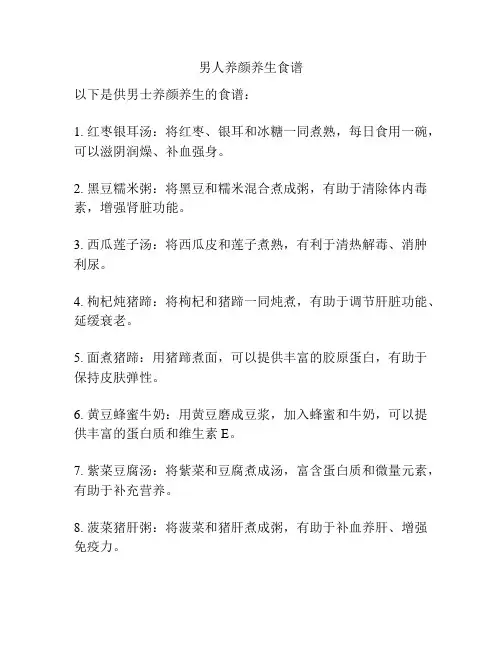 男人养颜养生食谱

以下是供男士养颜养生的食谱：

1. 红枣银耳汤：将红枣、银耳和冰糖一同煮熟，每日食用一碗，可以滋阴润燥、补血强身。

2. 黑豆糯米粥：将黑豆和糯米混合煮成粥，有助于清除体内毒素，增强肾脏功能。

3. 西瓜莲子汤：将西瓜皮和莲子煮熟，有利于清热解毒、消肿利尿。

4. 枸杞炖猪蹄：将枸杞和猪蹄一同炖煮，有助于调节肝脏功能、延缓衰老。

5. 面煮猪蹄：用猪蹄煮面，可以提供丰富的胶原蛋白，有助于保持皮肤弹性。

6. 黄豆蜂蜜牛奶：用黄豆磨成豆浆，加入蜂蜜和牛奶，可以提供丰富的蛋白质和维生素 E。

7. 紫菜豆腐汤：将紫菜和豆腐煮成汤，富含蛋白质和微量元素，有助于补充营养。

8. 菠菜猪肝粥：将菠菜和猪肝煮成粥，有助于补血养肝、增强免疫力。